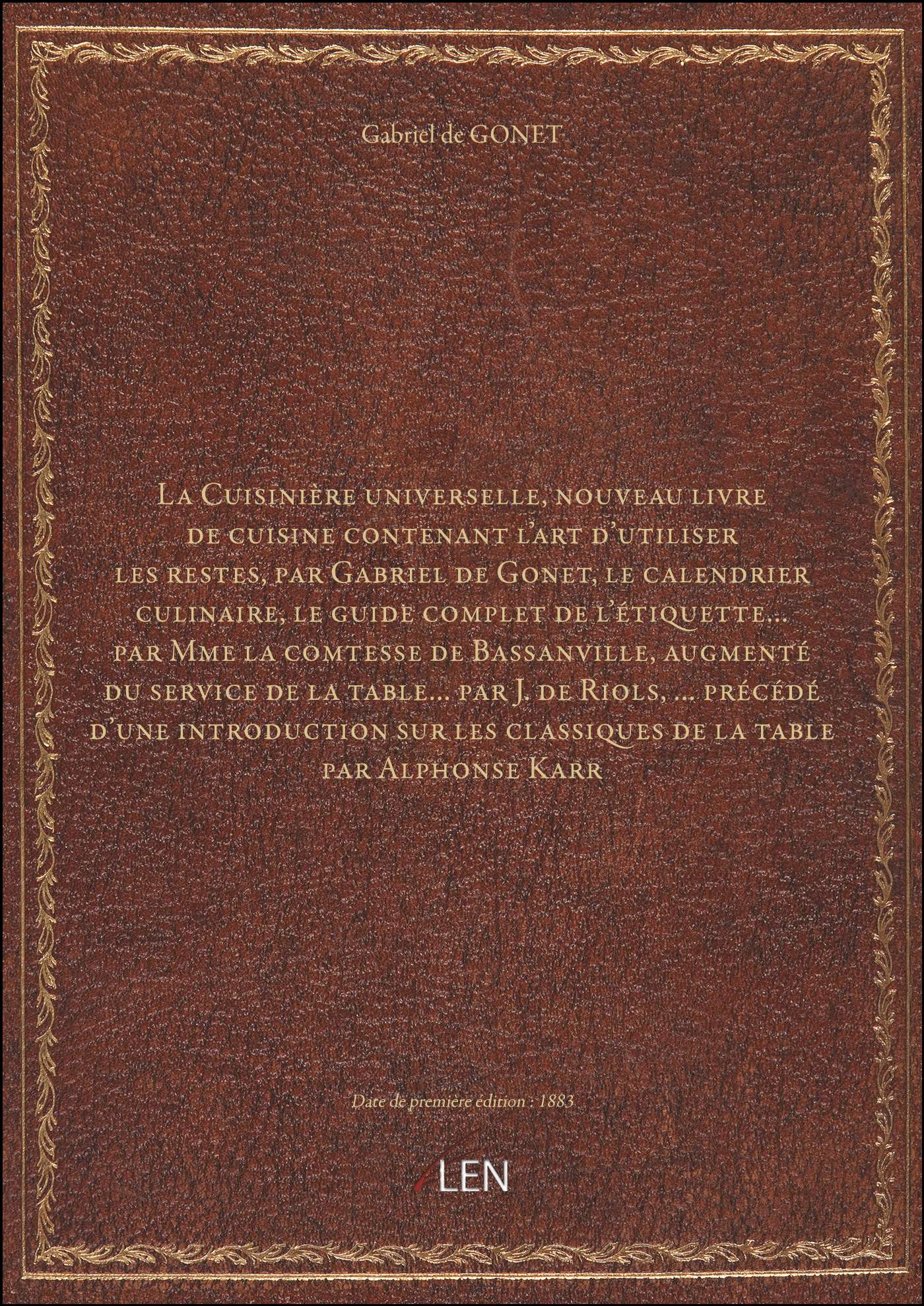 Gabriel de GONET

La Cuisinière universelle, nouveau livre de cuisine contenant l'art d'utiliser les restes, par Gabriel de Gonet, le calendrier culinaire, le guide complet de l'étiquette... par Mme la comtesse de Bassanville, augmenté du service de la table... par J. de Riols, ... précédé d'une introduction sur les classiques de la table par Alphonse Karr

Date de première édition : 1883

LEN